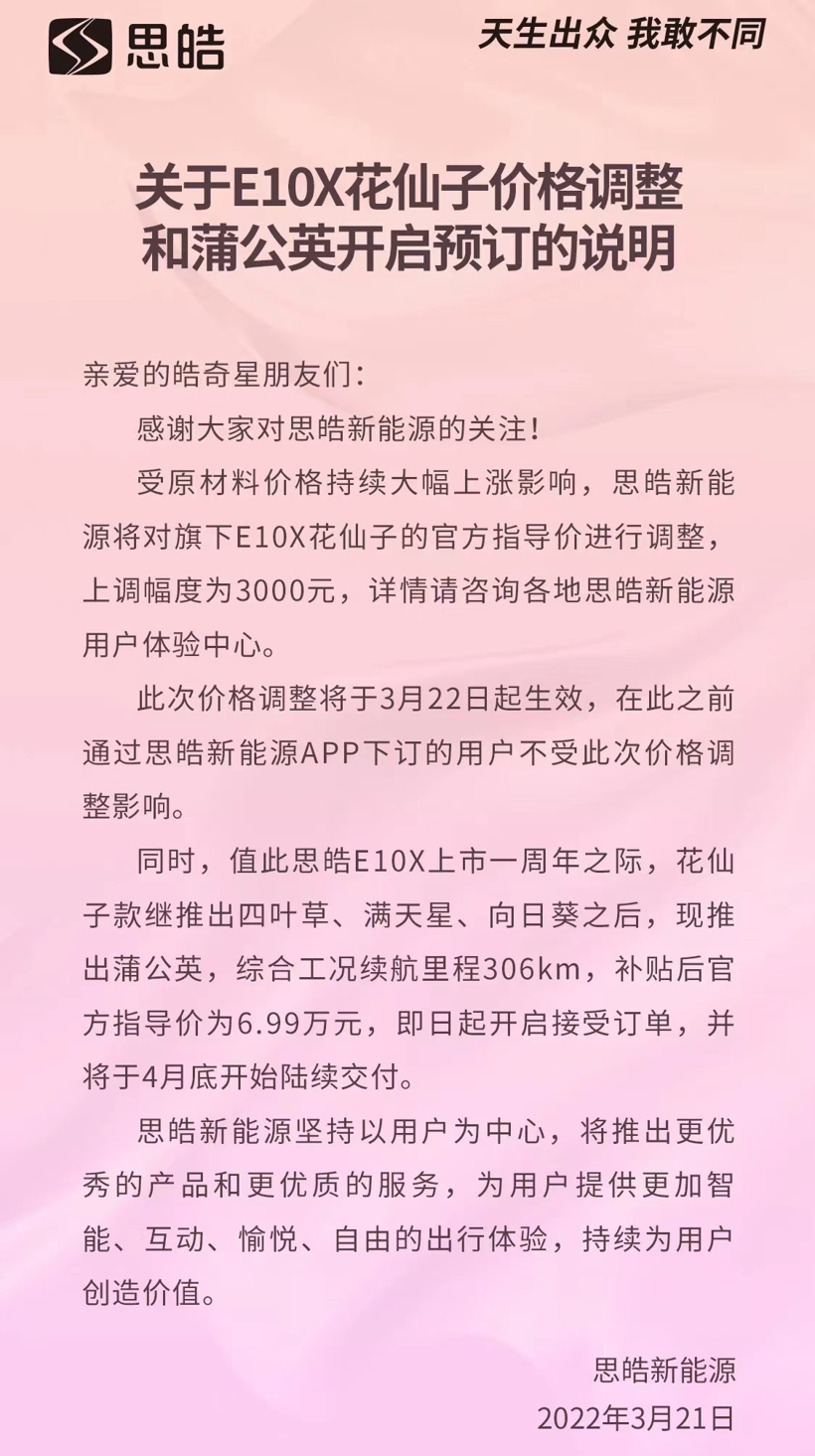 思皓

天生出众 我敢不同

关于E10X花仙子价格调整和蒲公英开启预订的说明

亲爱的皓奇星朋友们：

感谢大家对思皓新能源的关注！

受原材料价格持续大幅上涨影响，思皓新能源将对旗下E10X花仙子的官方指导价进行调整，上调幅度为3000元，详情请咨询各地思皓新能源用户体验中心。

此次价格调整将于3月22日起生效，在此之前通过思皓新能源APP下订的用户不受此次价格调整影响。

同时，值此思皓E10X上市一周年之际，花仙子款继推出四叶草、满天星、向日葵之后，现推出蒲公英，综合工况续航里程306km，补贴后官方指导价为6.99万元，即日起开启接受订单，并将于4月底开始陆续交付。

思皓新能源坚持以用户为中心，将推出更优秀的产品和更优质的服务，为用户提供更加智能、互动、愉悦、自由的出行体验，持续为用户创造价值。

思皓新能源
2022年3月21日